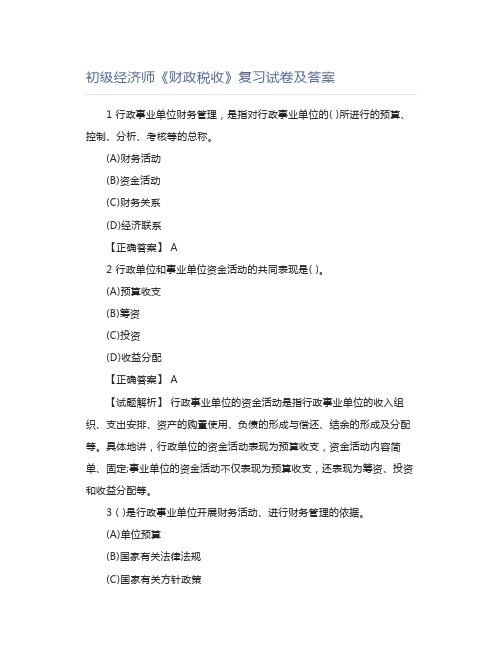 初级经济师《财政税收》复习试卷及答案

1 行政事业单位财务管理，是指对行政事业单位的( )所进行的预算、控制、分析、考核等的总称。

(A)财务活动

(B)资金活动

(C)财务关系

(D)经济联系

【正确答案】 A

2 行政单位和事业单位资金活动的共同表现是( )。

(A)预算收支

(B)筹资

(C)投资

(D)收益分配

【正确答案】 A

【试题解析】 行政事业单位的资金活动是指行政事业单位的收入组织、支出安排、资产的购置使用、负债的形成与偿还、结余的形成及分配等。具体地讲，行政单位的资金活动表现为预算收支，资金活动内容简单、固定;事业单位的资金活动不仅表现为预算收支，还表现为筹资、投资和收益分配等。

3 ( )是行政事业单位开展财务活动、进行财务管理的依据。

(A)单位预算

(B)国家有关法律法规

(C)国家有关方针政策